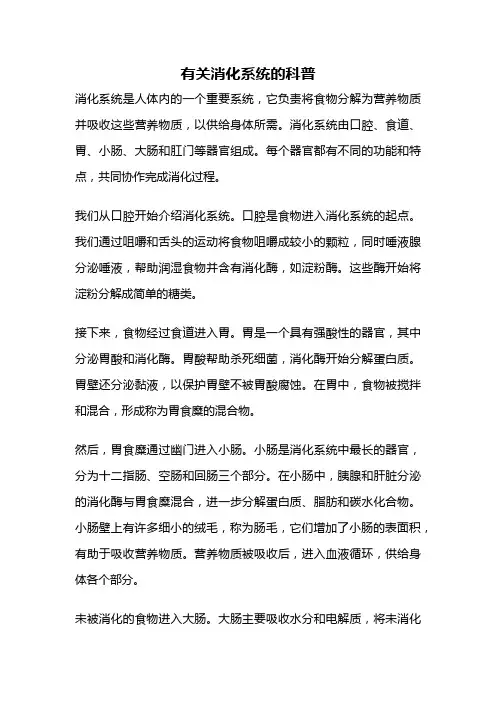 有关消化系统的科普

消化系统是人体内的一个重要系统，它负责将食物分解为营养物质并吸收这些营养物质，以供给身体所需。消化系统由口腔、食道、胃、小肠、大肠和肛门等器官组成。每个器官都有不同的功能和特点，共同协作完成消化过程。

我们从口腔开始介绍消化系统。口腔是食物进入消化系统的起点。我们通过咀嚼和舌头的运动将食物咀嚼成较小的颗粒，同时唾液腺分泌唾液，帮助润湿食物并含有消化酶，如淀粉酶。这些酶开始将淀粉分解成简单的糖类。

接下来，食物经过食道进入胃。胃是一个具有强酸性的器官，其中分泌胃酸和消化酶。胃酸帮助杀死细菌，消化酶开始分解蛋白质。胃壁还分泌黏液，以保护胃壁不被胃酸腐蚀。在胃中，食物被搅拌和混合，形成称为胃食糜的混合物。

然后，胃食糜通过幽门进入小肠。小肠是消化系统中最长的器官，分为十二指肠、空肠和回肠三个部分。在小肠中，胰腺和肝脏分泌的消化酶与胃食糜混合，进一步分解蛋白质、脂肪和碳水化合物。小肠壁上有许多细小的绒毛，称为肠毛，它们增加了小肠的表面积，有助于吸收营养物质。营养物质被吸收后，进入血液循环，供给身体各个部分。

未被消化的食物进入大肠。大肠主要吸收水分和电解质，将未消化